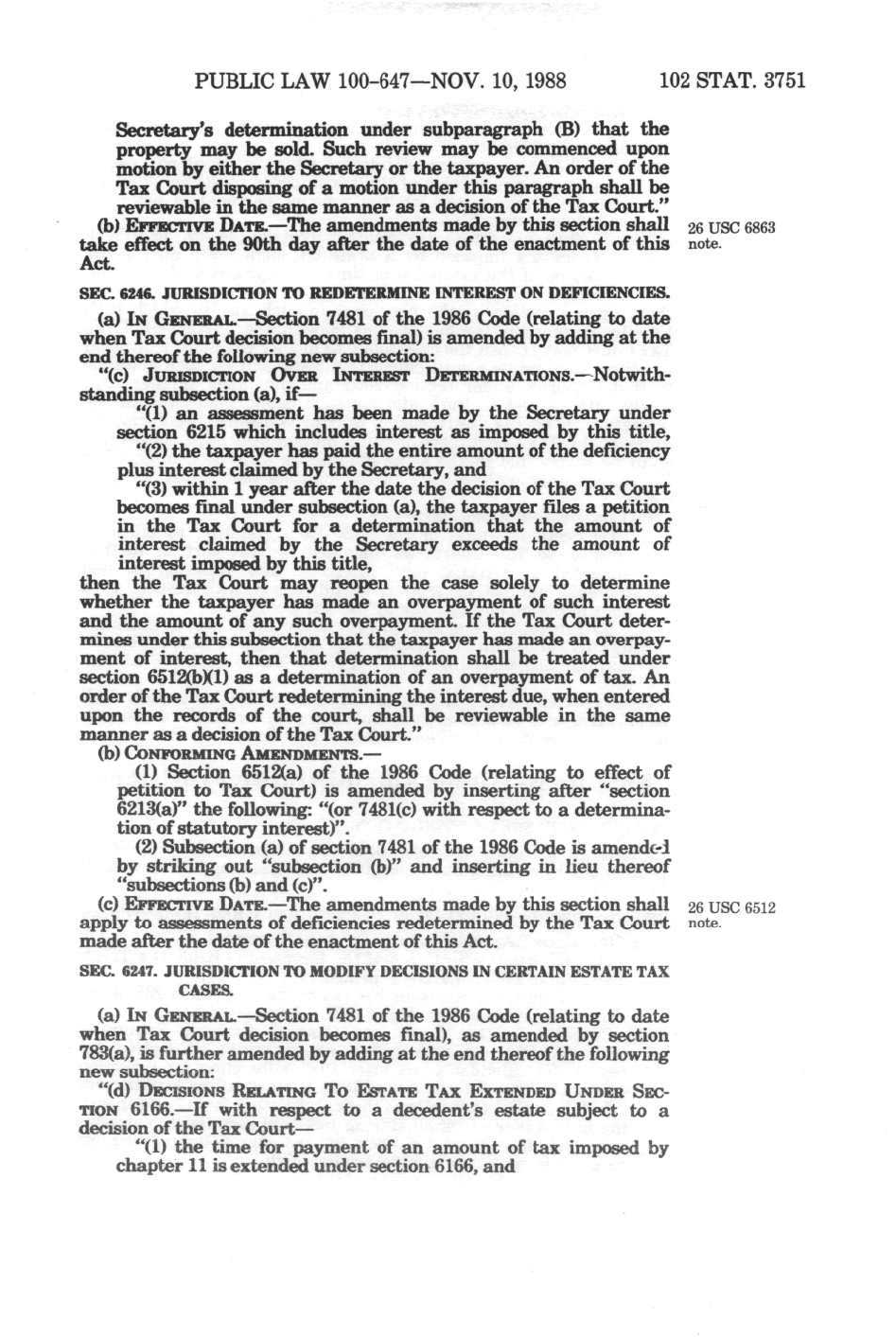 PUBLIC LAW 100-647—NOV. 10, 1988 102 STAT. 3751

Secretary's determination under subparagraph (B) that the property may be sold. Such review may be commenced upon motion by either the Secretary or the taxpayer. An order of the Tax Court disposing of a motion under this paragraph shall be reviewable in the same manner as a decision of the Tax Court."

(b) EFFECTIVE DATE.—The amendments made by this section shall take effect on the 90th day after the date of the enactment of this Act.

26 USC 6863 note.

SEC. 6246. JURISDICTION TO REDETERMINE INTEREST ON DEFICIENCIES.

(a) IN GENERAL.—Section 7481 of the 1986 Code (relating to date when Tax Court decision becomes final) is amended by adding at the end thereof the following new subsection:

"(c) JURISDICTION OVER INTEREST DETERMINATIONS.—Notwithstanding subsection (a), if—

"(1) an assessment has been made by the Secretary under section 6215 which includes interest as imposed by this title,

"(2) the taxpayer has paid the entire amount of the deficiency plus interest claimed by the Secretary, and

"(3) within 1 year after the date the decision of the Tax Court becomes final under subsection (a), the taxpayer files a petition in the Tax Court for a determination that the amount of interest claimed by the Secretary exceeds the amount of interest imposed by this title,

then the Tax Court may reopen the case solely to determine whether the taxpayer has made an overpayment of such interest and the amount of any such overpayment. If the Tax Court determines under this subsection that the taxpayer has made an overpayment of interest, then that determination shall be treated under section 6512(b)(1) as a determination of an overpayment of tax. An order of the Tax Court redetermining the interest due, when entered upon the records of the court, shall be reviewable in the same manner as a decision of the Tax Court."

(b) CONFORMING AMENDMENTS.—

(1) Section 6512(a) of the 1986 Code (relating to effect of petition to Tax Court) is amended by inserting after "section 6213(a)" the following: "(or 7481(c) with respect to a determination of statutory interest)".

(2) Subsection (a) of section 7481 of the 1986 Code is amended by striking out "subsection (b)" and inserting in lieu thereof "subsections (b) and (c)".

(c) EFFECTIVE DATE.—The amendments made by this section shall apply to assessments of deficiencies redetermined by the Tax Court made after the date of the enactment of this Act.

26 USC 6512 note.

SEC. 6247. JURISDICTION TO MODIFY DECISIONS IN CERTAIN ESTATE TAX CASES.

(a) IN GENERAL.—Section 7481 of the 1986 Code (relating to date when Tax Court decision becomes final), as amended by section 783(a), is further amended by adding at the end thereof the following new subsection:

"(d) DECISIONS RELATING TO ESTATE TAX EXTENDED UNDER SECTION 6166.—If with respect to a decedent's estate subject to a decision of the Tax Court—

"(1) the time for payment of an amount of tax imposed by chapter 11 is extended under section 6166, and